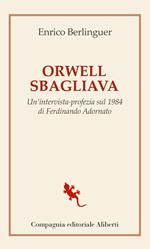 Enrico Berlinguer

ORWELL SBAGLIAVA

Un'intervista-profezia sul 1984
di Ferdinando Adornato

Compagnia editoriale Aliberti